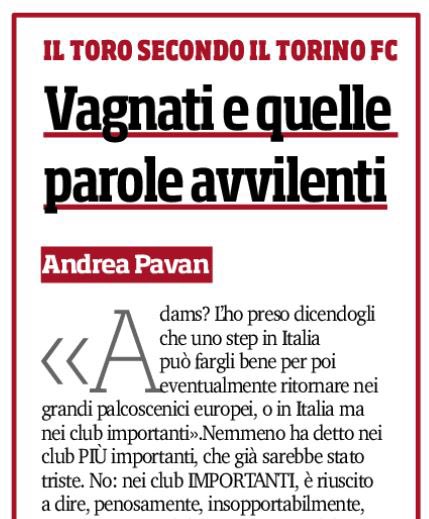 IL TORO SECONDO IL TORINO FC

Vagnati e quelle parole avvilenti

Andrea Pavan

«Adams? L'ho preso dicendogli che uno step in Italia può fargli bene per poi eventualmente ritornare nei grandi palcoscenici europei, o in Italia ma nei club importanti».Nemmeno ha detto nei club PIÙ importanti, che già sarebbe stato triste. No: nei club IMPORTANTI, è riuscito a dire, penosamente, insopportabilmente,